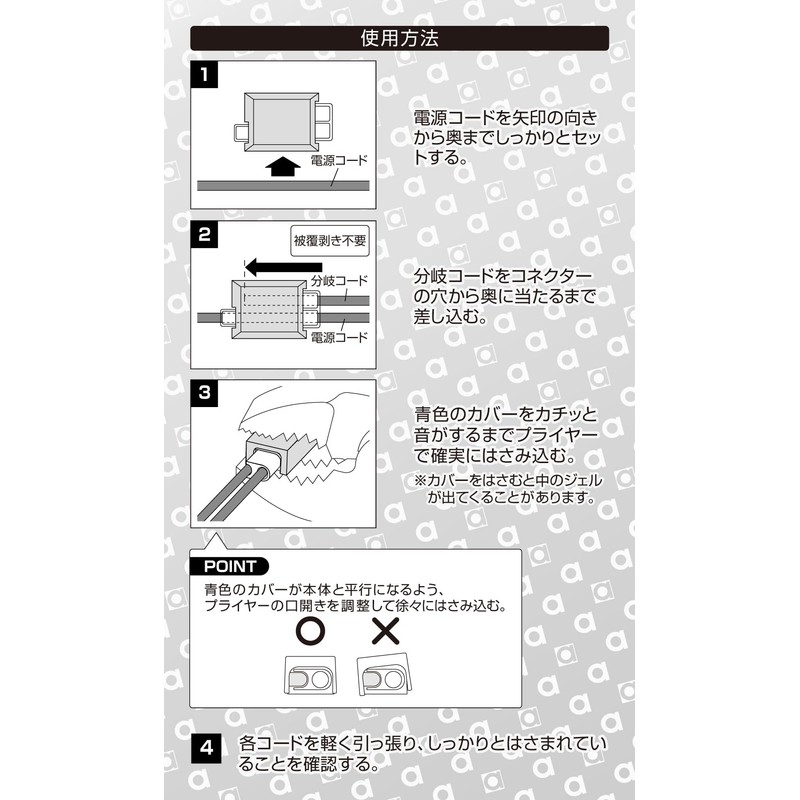 使用方法

1

電源コード

電源コードを矢印の向きから奥までしっかりとセットする。

2

被覆剥き不要

分岐コード

電源コード

分岐コードをコネクターの穴から奥に当たるまで差し込む。

3

青色のカバーをカチッと音がするまでプライヤーで確実にはさみ込む。

※カバーをはさむと中のジェルが出てくることがあります。

POINT

青色のカバーが本体と平行になるよう、プライヤーの口開きを調整して徐々にはさみ込む。

○ ×

4 各コードを軽く引っ張り、しっかりとはさまれていることを確認する。